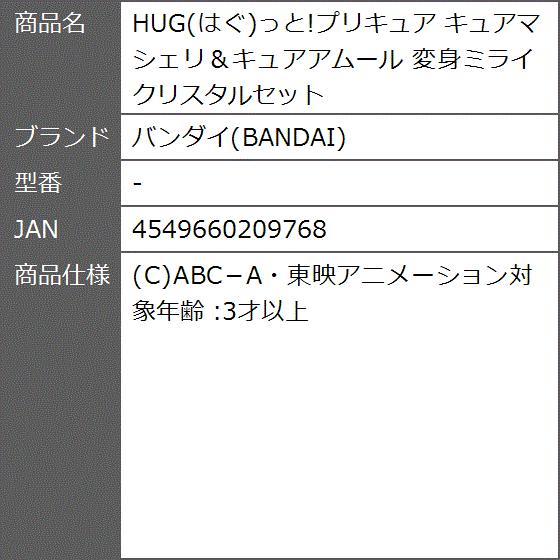 | 商品名 | HUG(はぐ)っと!プリキュア キュアマシェリ＆キュアアムール 変身ミライクリスタルセット |
|---|---|
| ブランド | バンダイ(BANDAI) |
| 型番 | - |
| JAN | 4549660209768 |
| 商品仕様 | (C)ABC－A・東映アニメーション対象年齢 :3才以上 |